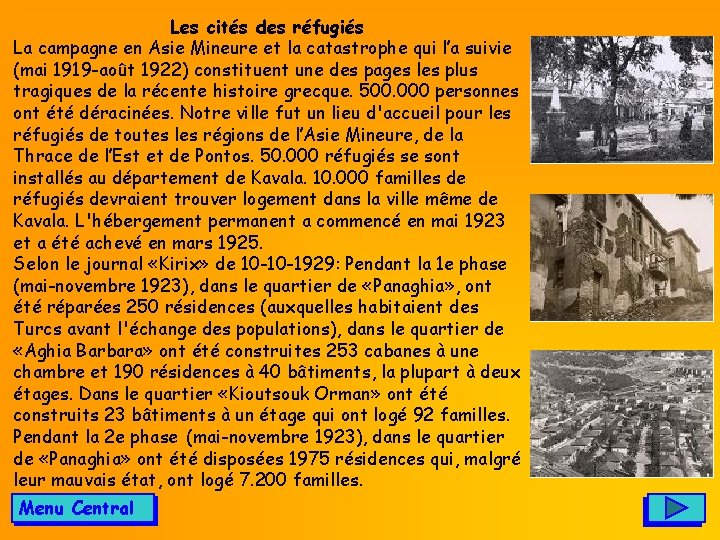 Les cités des réfugiés

La campagne en Asie Mineure et la catastrophe qui l'a suivie (mai 1919-août 1922) constituent une des pages les plus tragiques de la récente histoire grecque. 500.000 personnes ont été déracinées. Notre ville fut un lieu d'accueil pour les réfugiés de toutes les régions de l'Asie Mineure, de la Thrace de l'Est et de Pontos. 50.000 réfugiés se sont installés au département de Kavala. 10.000 familles de réfugiés devraient trouver logement dans la ville même de Kavala. L'hébergement permanent a commencé en mai 1923 et a été achevé en mars 1925.
Selon le journal «Kirix» de 10-10-1929: Pendant la 1e phase (mai-novembre 1923), dans le quartier de «Panaghia», ont été réparées 250 résidences (auxquelles habitaient des Turcs avant l'échange des populations), dans le quartier de «Aghia Barbara» ont été construites 253 cabanes à une chambre et 190 résidences à 40 bâtiments, la plupart à deux étages. Dans le quartier «Kioutsouk Orman» ont été construits 23 bâtiments à un étage qui ont logé 92 familles. Pendant la 2e phase (mai-novembre 1923), dans le quartier de «Panaghia» ont été disposées 1975 résidences qui, malgré leur mauvais état, ont logé 7.200 familles.

Menu Central